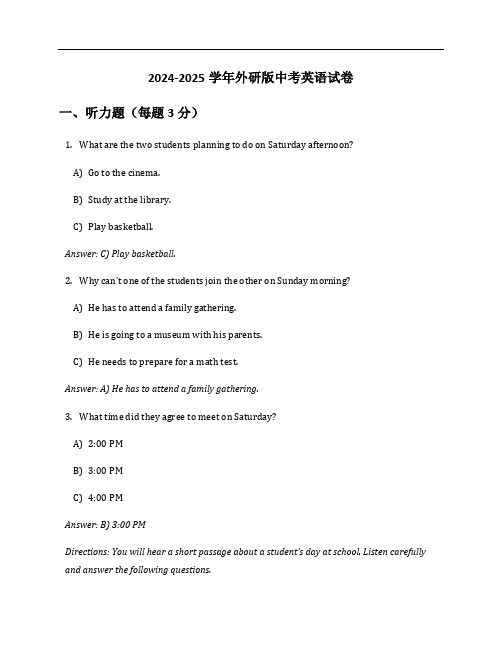 2024-2025 学年外研版中考英语试卷

一、听力题（每题 3 分）

1. What are the two students planning to do on Saturday afternoon?

A) Go to the cinema.

B) Study at the library.

C) Play basketball.

Answer: C) Play basketball.

2. Why can't one of the students join the other on Sunday morning?

A) He has to attend a family gathering.

B) He is going to a museum with his parents.

C) He needs to prepare for a math test.

Answer: A) He has to attend a family gathering.

3. What time did they agree to meet on Saturday?

A) 2:00 PM

B) 3:00 PM

C) 4:00 PM

Answer: B) 3:00 PM

Directions: You will hear a short passage about a student's day at school. Listen carefully and answer the following questions.